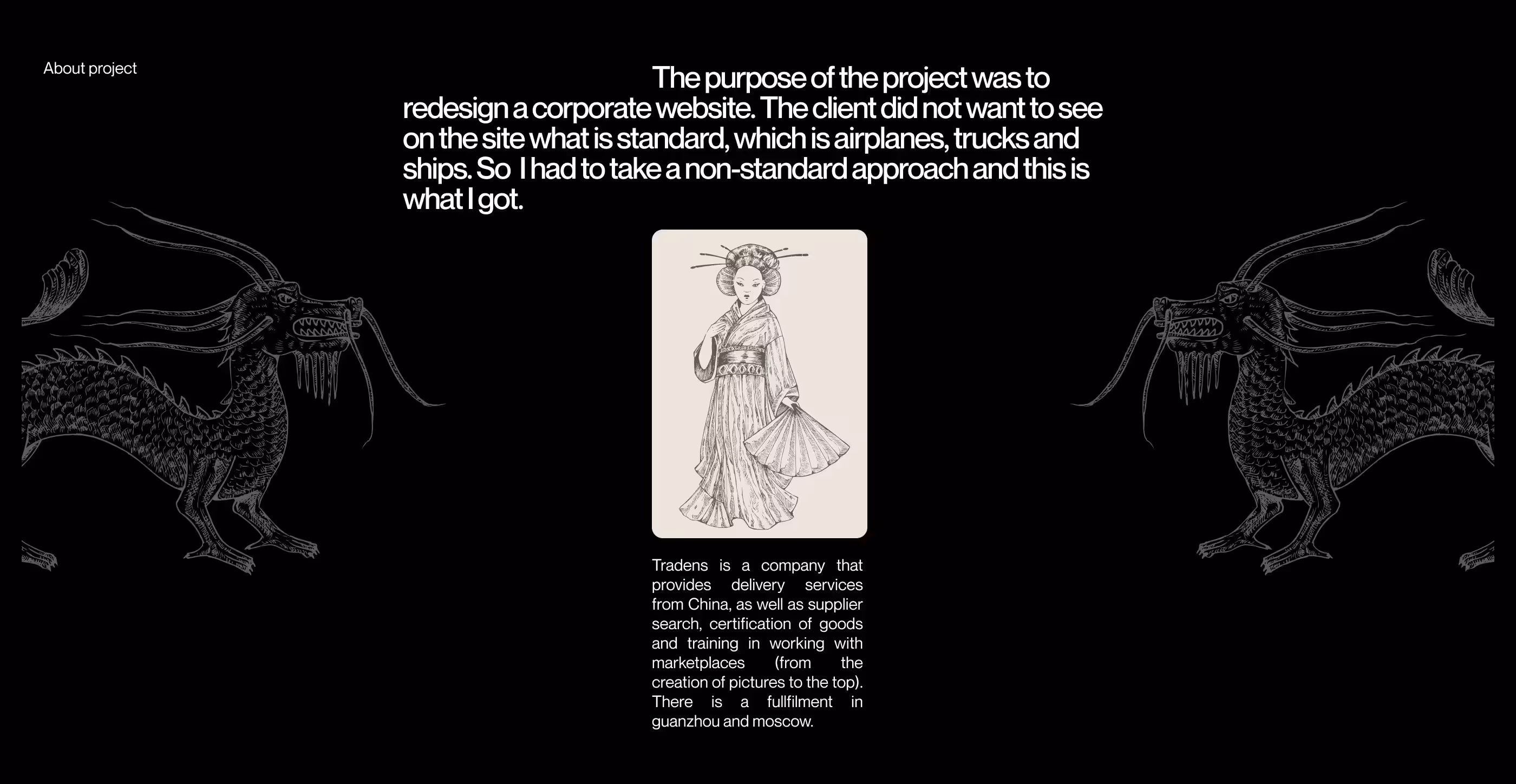 About project

The purpose of the project was to redesign a corporate website. The client did not want to see on the site what is standard, which is airplanes, trucks and ships. So I had to take a non-standard approach and this is what I got.

Tradens is a company that provides delivery services from China, as well as supplier search, certification of goods and training in working with marketplaces (from the creation of pictures to the top). There is a fullfilment in guanzhou and moscow.